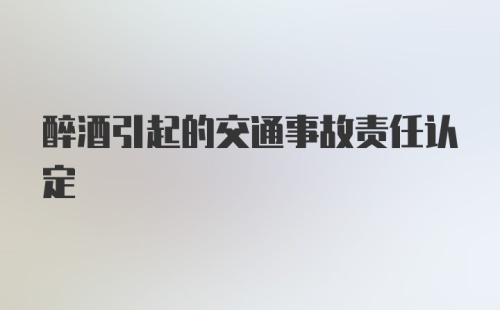 醉酒引起的交通事故责任认定